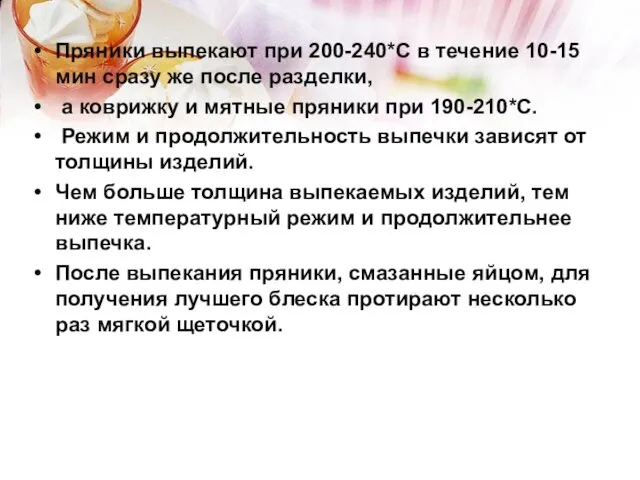 • Пряники выпекают при 200-240*С в течение 10-15 мин сразу же после разделки,

• а коврижку и мятные пряники при 190-210*С.

• Режим и продолжительность выпечки зависят от толщины изделий.

• Чем больше толщина выпекаемых изделий, тем ниже температурный режим и продолжительнее выпечка.

• После выпекания пряники, смазанные яйцом, для получения лучшего блеска протирают несколько раз мягкой щеточкой.